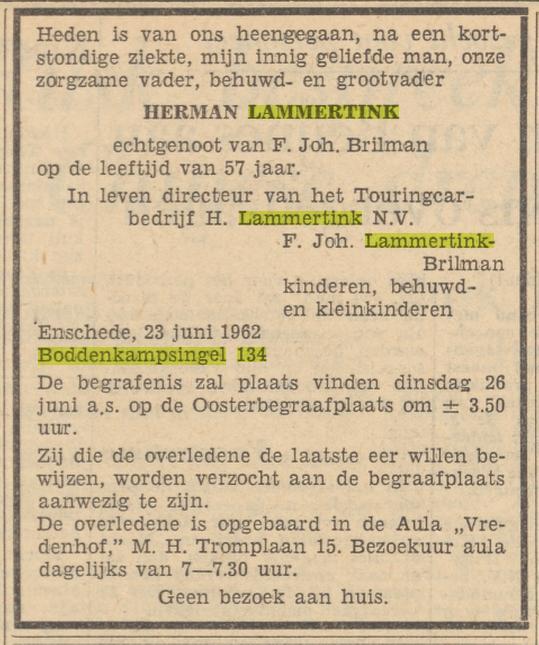 Heden is van ons heengegaan, na een kortstondige ziekte, mijn innig geliefde man, onze zorgzame vader, behuwd- en grootvader

HERMAN LAMMERTINK

echtgenoot van F. Joh. Brilman
op de leeftijd van 57 jaar.

In leven directeur van het Touringcarbedrijf H. Lammertink N.V.

F. Joh. Lammertink-Brilman
kinderen, behuwd- en kleinkinderen

Enschede, 23 juni 1962
Boddenkampsingel 134

De begrafenis zal plaats vinden dinsdag 26 juni a.s. op de Oosterbegraafplaats om ± 3.50 uur.

Zij die de overledene de laatste eer willen bewijzen, worden verzocht aan de begraafplaats aanwezig te zijn.
De overledene is opgebaard in de Aula „Vredenhof," M. H. Tromplaan 15. Bezoekuur aula dagelijks van 7—7.30 uur.

Geen bezoek aan huis.